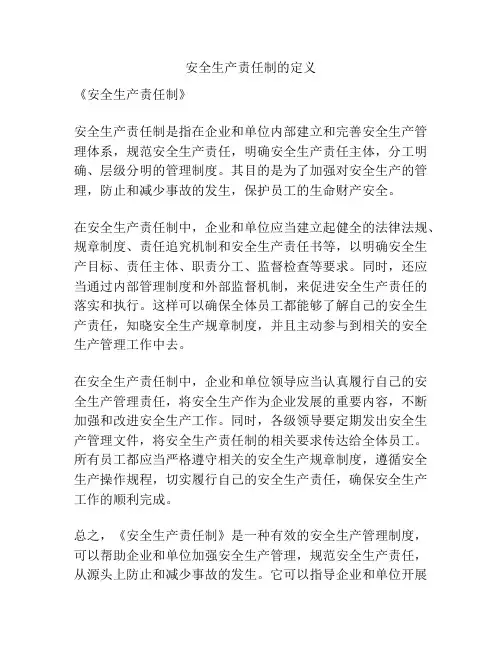 安全生产责任制的定义

《安全生产责任制》

安全生产责任制是指在企业和单位内部建立和完善安全生产管理体系，规范安全生产责任，明确安全生产责任主体，分工明确、层级分明的管理制度。其目的是为了加强对安全生产的管理，防止和减少事故的发生，保护员工的生命财产安全。

在安全生产责任制中，企业和单位应当建立起健全的法律法规、规章制度、责任追究机制和安全生产责任书等，以明确安全生产目标、责任主体、职责分工、监督检查等要求。同时，还应当通过内部管理制度和外部监督机制，来促进安全生产责任的落实和执行。这样可以确保全体员工都能够了解自己的安全生产责任，知晓安全生产规章制度，并且主动参与到相关的安全生产管理工作中去。

在安全生产责任制中，企业和单位领导应当认真履行自己的安全生产管理责任，将安全生产作为企业发展的重要内容，不断加强和改进安全生产工作。同时，各级领导要定期发出安全生产管理文件，将安全生产责任制的相关要求传达给全体员工。所有员工都应当严格遵守相关的安全生产规章制度，遵循安全生产操作规程，切实履行自己的安全生产责任，确保安全生产工作的顺利完成。

总之，《安全生产责任制》是一种有效的安全生产管理制度，可以帮助企业和单位加强安全生产管理，规范安全生产责任，从源头上防止和减少事故的发生。它可以指导企业和单位开展